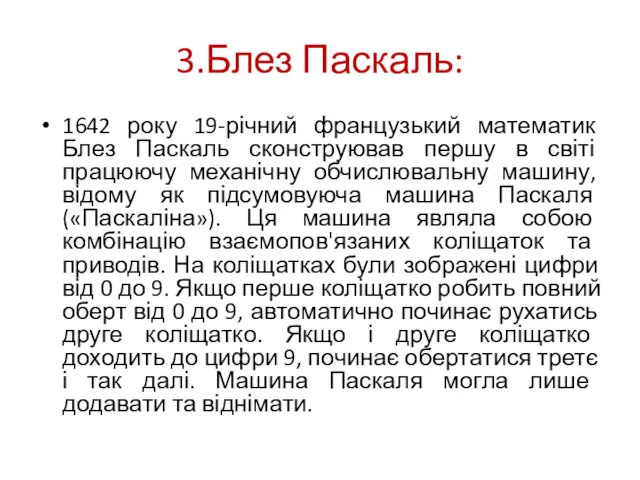 3.Блез Паскаль:

• 1642 року 19-річний французький математик Блез Паскаль сконструював першу в світі працюючу механічну обчислювальну машину, відому як підсумовуюча машина Паскаля («Паскаліна»). Ця машина являла собою комбінацію взаємопов'язаних коліщаток та приводів. На коліщатках були зображені цифри від 0 до 9. Якщо перше коліщатко робить повний оберт від 0 до 9, автоматично починає рухатись друге коліщатко. Якщо і друге коліщатко доходить до цифри 9, починає обертатися третє і так далі. Машина Паскаля могла лише додавати та віднімати.